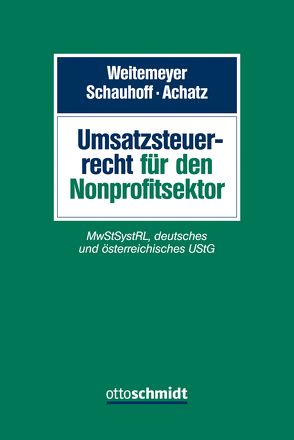 Weitemeyer
Schauhoff · Achatz

Umsatzsteuerrecht für den Nonprofitsektor

MwStSystRL, deutsches und österreichisches UStG

ottoschmidt